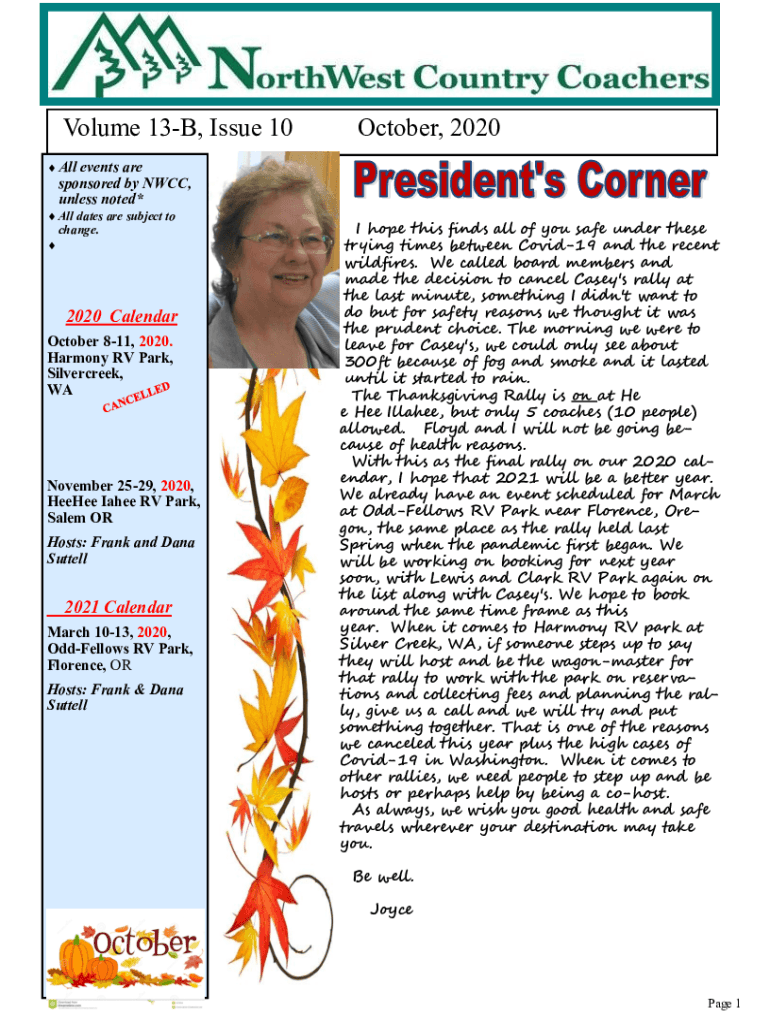 NorthWest Country Coachers

Volume 13-B, Issue 10

October, 2020

♦ All events are sponsored by NWCC, unless noted*

♦ All dates are subject to change.

♦

2020 Calendar

October 8-11, 2020. Harmony RV Park, Silvercreek, WA

CANCELLED

November 25-29, 2020, HeeHee Iahee RV Park, Salem OR

Hosts: Frank and Dana Suttell

2021 Calendar

March 10-13, 2020, Odd-Fellows RV Park, Florence, OR

Hosts: Frank & Dana Suttell

October

President's Corner

I hope this finds all of you safe under these trying times between Covid-19 and the recent wildfires. We called board members and made the decision to cancel Casey's rally at the last minute, something I didn't want to do but for safety reasons we thought it was the prudent choice. The morning we were to leave for Casey's, we could only see about 300ft because of fog and smoke and it lasted until it started to rain.

The Thanksgiving Rally is on at He e Hee Illahee, but only 5 coaches (10 people) allowed. Floyd and I will not be going because of health reasons.

With this as the final rally on our 2020 calendar, I hope that 2021 will be a better year. We already have an event scheduled for March at Odd-Fellows RV Park near Florence, Oregon, the same place as the rally held last Spring when the pandemic first began. We will be working on booking for next year soon, with Lewis and Clark RV Park again on the list along with Casey's. We hope to book around the same time frame as this year. When it comes to Harmony RV park at Silver Creek, WA, if someone steps up to say they will host and be the wagon-master for that rally to work with the park on reservations and collecting fees and planning the rally, give us a call and we will try and put something together. That is one of the reasons we canceled this year plus the high cases of Covid-19 in Washington. When it comes to other rallies, we need people to step up and be hosts or perhaps help by being a co-host.

As always, we wish you good health and safe travels wherever your destination may take you.

Be well.

Joyce

Page 1